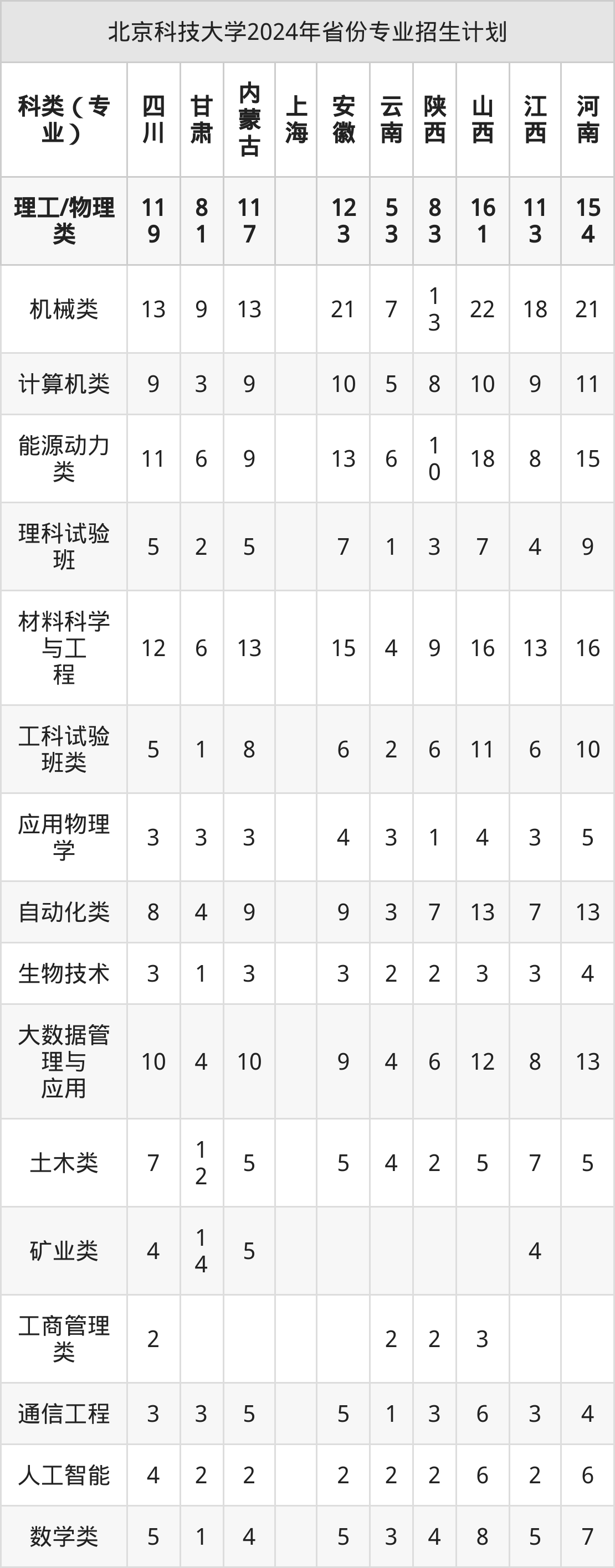 北京科技大学2024年省份专业招生计划

| 科类（专业） | 四川 | 甘肃 | 内蒙古 | 上海 | 安徽 | 云南 | 陕西 | 山西 | 江西 | 河南 |
|---|---|---|---|---|---|---|---|---|---|---|
| 理工/物理类 | 119 | 81 | 117 | | 123 | 53 | 83 | 161 | 113 | 154 |
| 机械类 | 13 | 9 | 13 | | 21 | 7 | 13 | 22 | 18 | 21 |
| 计算机类 | 9 | 3 | 9 | | 10 | 5 | 8 | 10 | 9 | 11 |
| 能源动力类 | 11 | 6 | 9 | | 13 | 6 | 10 | 18 | 8 | 15 |
| 理科试验班 | 5 | 2 | 5 | | 7 | 1 | 3 | 7 | 4 | 9 |
| 材料科学与工程 | 12 | 6 | 13 | | 15 | 4 | 9 | 16 | 13 | 16 |
| 工科试验班类 | 5 | 1 | 8 | | 6 | 2 | 6 | 11 | 6 | 10 |
| 应用物理学 | 3 | 3 | 3 | | 4 | 3 | 1 | 4 | 3 | 5 |
| 自动化类 | 8 | 4 | 9 | | 9 | 3 | 7 | 13 | 7 | 13 |
| 生物技术 | 3 | 1 | 3 | | 3 | 2 | 2 | 3 | 3 | 4 |
| 大数据管理与应用 | 10 | 4 | 10 | | 9 | 4 | 6 | 12 | 8 | 13 |
| 土木类 | 7 | 12 | 5 | | 5 | 4 | 2 | 5 | 7 | 5 |
| 矿业类 | 4 | 14 | 5 | | | | | | 4 | |
| 工商管理类 | 2 | | | | | 2 | 2 | 3 | | |
| 通信工程 | 3 | 3 | 5 | | 5 | 1 | 3 | 6 | 3 | 4 |
| 人工智能 | 4 | 2 | 2 | | 2 | 2 | 2 | 6 | 2 | 6 |
| 数学类 | 5 | 1 | 4 | | 5 | 3 | 4 | 8 | 5 | 7 |